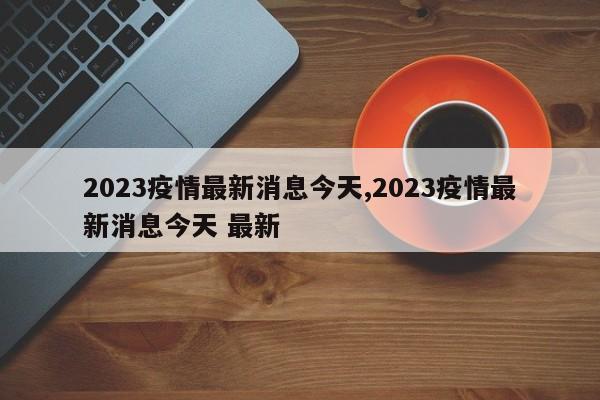 2023疫情最新消息今天,2023疫情最新消息今天 最新